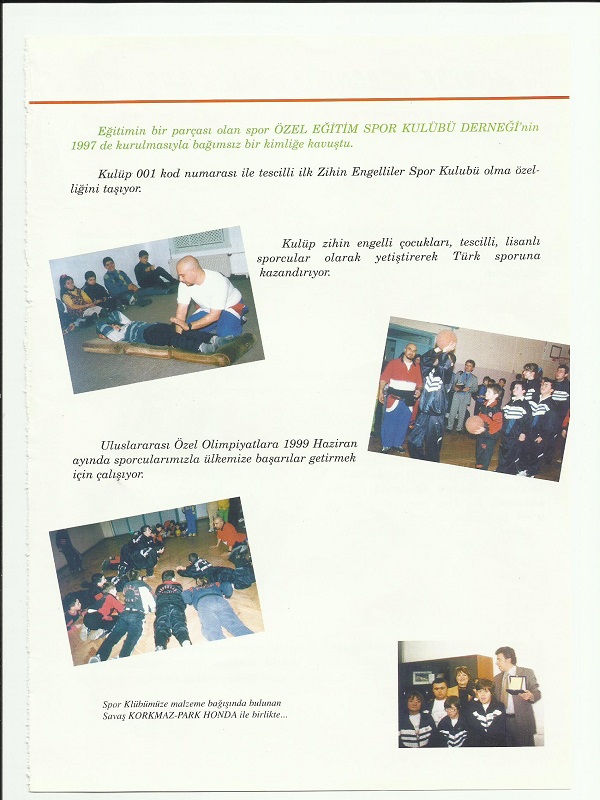 Eğitimin bir parçası olan spor ÖZEL EĞİTİM SPOR KULÜBÜ DERNEĞİ'nin 1997 de kurulmasıyla bağımsız bir kimliğe kavuştu.

Kulüp 001 kod numarası ile tescilli ilk Zihin Engelliler Spor Kulubü olma özelliğini taşıyor.

Kulüp zihin engelli çocukları, tescilli, lisanlı sporcular olarak yetiştirerek Türk sporuna kazandırıyor.

Uluslararası Özel Olimpiyatlara 1999 Haziran ayında sporcularımızla ülkemize başarılar getirmek için çalışıyor.

Spor Klübümüze malzeme bağışında bulunan Savaş KORKMAZ-PARK HONDA ile birlikte...